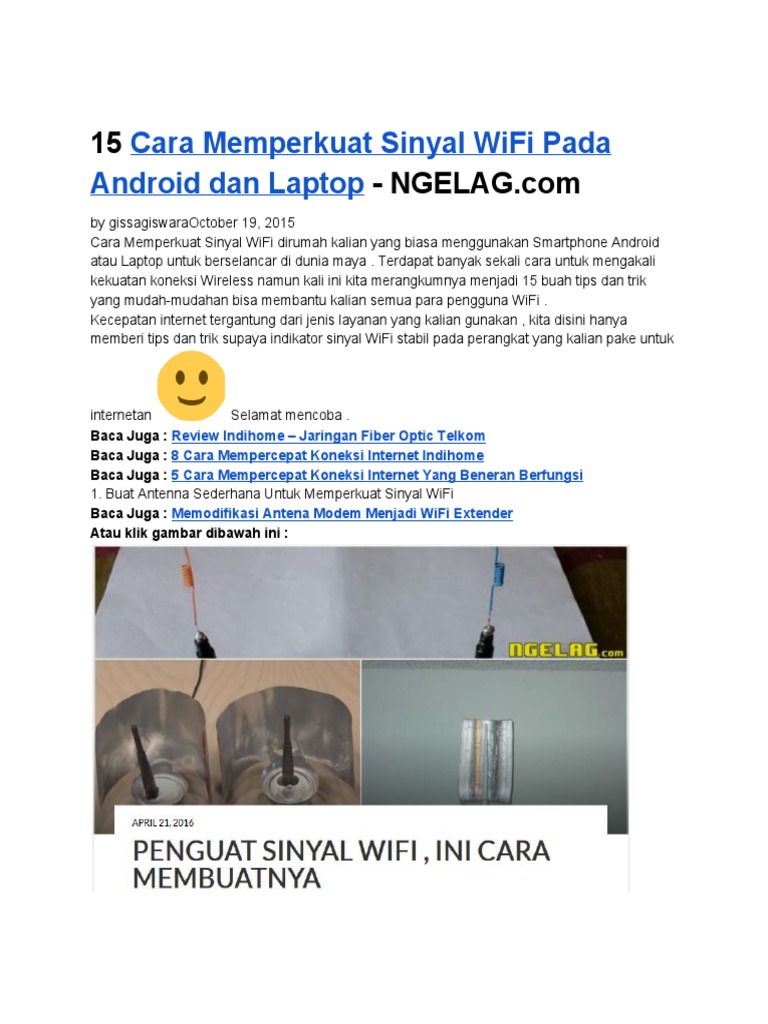 15 Cara Memperkuat Sinyal WiFi Pada Android dan Laptop - NGELAG.com

by gissagiswaraOctober 19, 2015
Cara Memperkuat Sinyal WiFi dirumah kalian yang biasa menggunakan Smartphone Android atau Laptop untuk berselancar di dunia maya . Terdapat banyak sekali cara untuk mengakali kekuatan koneksi Wireless namun kali ini kita merangkumnya menjadi 15 buah tips dan trik yang mudah-mudahan bisa membantu kalian semua para pengguna WiFi .
Kecepatan internet tergantung dari jenis layanan yang kalian gunakan , kita disini hanya memberi tips dan trik supaya indikator sinyal WiFi stabil pada perangkat yang kalian pake untuk internetan Selamat mencoba .
Baca Juga : Review Indihome – Jaringan Fiber Optic Telkom
Baca Juga : 8 Cara Mempercepat Koneksi Internet Indihome
Baca Juga : 5 Cara Mempercepat Koneksi Internet Yang Beneran Berfungsi
1. Buat Antenna Sederhana Untuk Memperkuat Sinyal WiFi
Baca Juga : Memodifikasi Antena Modem Menjadi WiFi Extender
Atau klik gambar dibawah ini :

NGELAG.com

APRIL 21, 2016
PENGUAT SINYAL WIFI , INI CARA MEMBUATNYA